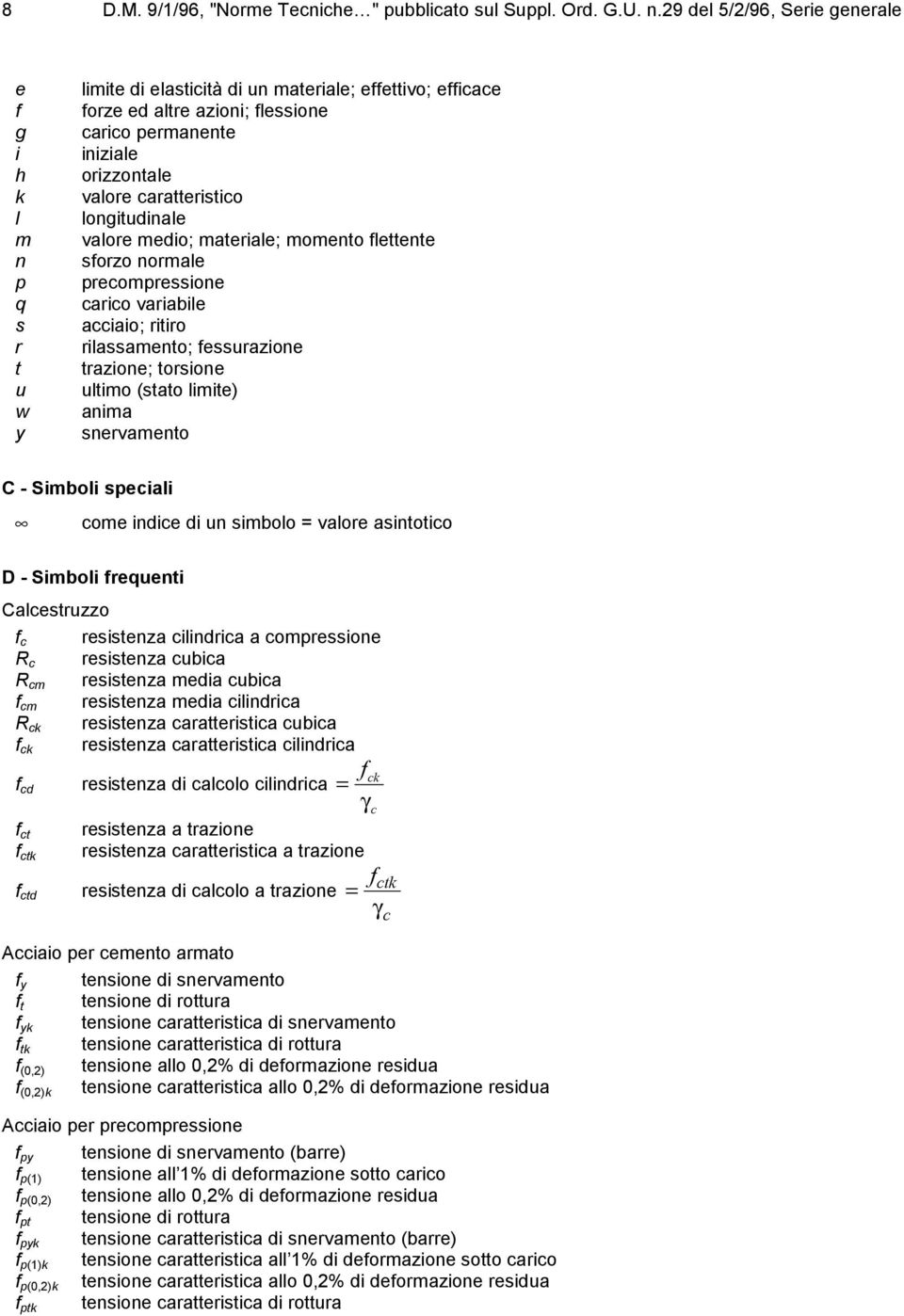 8 D.M. 9/1/96, "Norme Tecniche…" pubblicato sul Suppl. Ord. G.U. n.29 del 5/2/96, Serie generale

e limite di elasticità di un materiale; effettivo; efficace
f forze ed altre azioni; flessione
g carico permanente
i iniziale
h orizzontale
k valore caratteristico
l longitudinale
m valore medio; materiale; momento flettente
n sforzo normale
p precompressione
q carico variabile
s acciaio; ritiro
r rilassamento; fessurazione
t trazione; torsione
u ultimo (stato limite)
w anima
y snervamento

C - Simboli speciali

$\infty$ come indice di un simbolo = valore asintotico

D - Simboli frequenti

Calcestruzzo

$f_c$ resistenza cilindrica a compressione
$R_c$ resistenza cubica
$R_{cm}$ resistenza media cubica
$f_{cm}$ resistenza media cilindrica
$R_{ck}$ resistenza caratteristica cubica
$f_{ck}$ resistenza caratteristica cilindrica
$f_{cd}$ resistenza di calcolo cilindrica $= \frac{f_{ck}}{\gamma_c}$
$f_{ct}$ resistenza a trazione
$f_{ctk}$ resistenza caratteristica a trazione
$f_{ctd}$ resistenza di calcolo a trazione $= \frac{f_{ctk}}{\gamma_c}$

Acciaio per cemento armato

$f_y$ tensione di snervamento
$f_t$ tensione di rottura
$f_{yk}$ tensione caratteristica di snervamento
$f_{tk}$ tensione caratteristica di rottura
$f_{(0,2)}$ tensione allo 0,2% di deformazione residua
$f_{(0,2)k}$ tensione caratteristica allo 0,2% di deformazione residua

Acciaio per precompressione

$f_{py}$ tensione di snervamento (barre)
$f_{p(1)}$ tensione all’1% di deformazione sotto carico
$f_{p(0,2)}$ tensione allo 0,2% di deformazione residua
$f_{pt}$ tensione di rottura
$f_{pyk}$ tensione caratteristica di snervamento (barre)
$f_{p(1)k}$ tensione caratteristica all’1% di deformazione sotto carico
$f_{p(0,2)k}$ tensione caratteristica allo 0,2% di deformazione residua
$f_{ptk}$ tensione caratteristica di rottura